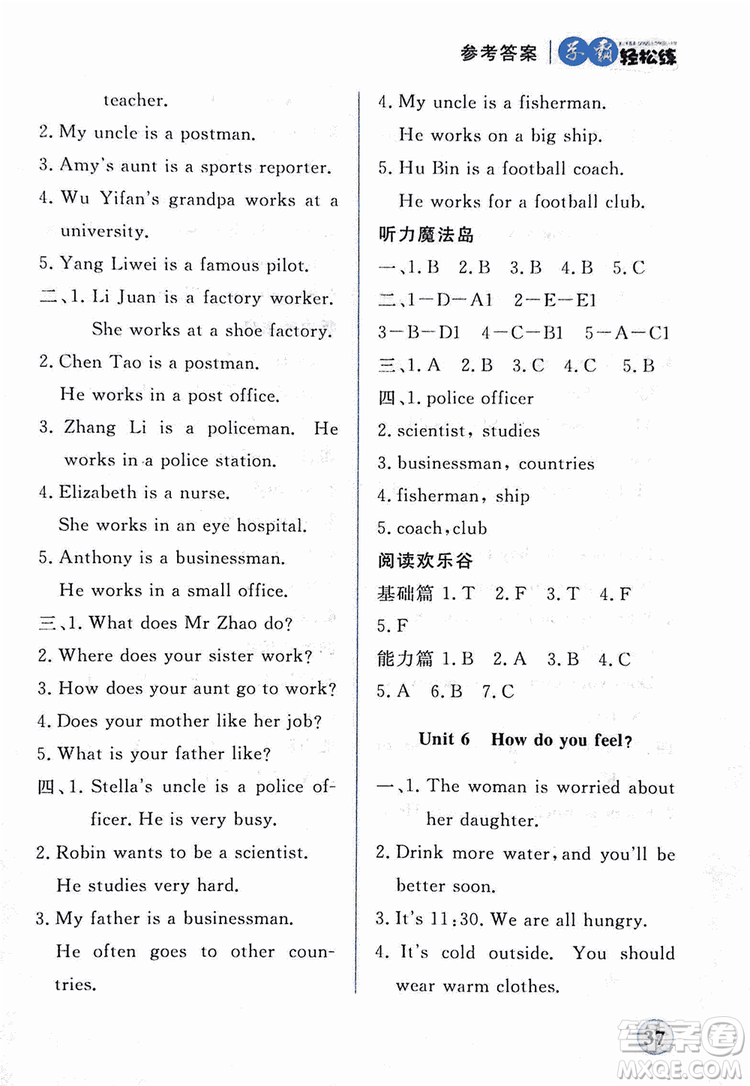 参考答案 | 学霸轻松练

teacher.
2. My uncle is a postman.
3. Amy's aunt is a sports reporter.
4. Wu Yifan's grandpa works at a university.
5. Yang Liwei is a famous pilot.
二、1. Li Juan is a factory worker. She works at a shoe factory.
2. Chen Tao is a postman. He works in a post office.
3. Zhang Li is a policeman. He works in a police station.
4. Elizabeth is a nurse. She works in an eye hospital.
5. Anthony is a businessman. He works in a small office.
三、1. What does Mr Zhao do?
2. Where does your sister work?
3. How does your aunt go to work?
4. Does your mother like her job?
5. What is your father like?
四、1. Stella's uncle is a police officer. He is very busy.
2. Robin wants to be a scientist. He studies very hard.
3. My father is a businessman. He often goes to other countries.

4. My uncle is a fisherman. He works on a big ship.
5. Hu Bin is a football coach. He works for a football club.
听力魔法岛
一、1. B 2. B 3. B 4. B 5. C
二、1—D—A1 2—E—E1
3—B—D1 4—C—B1 5—A—C1
三、1. A 2. B 3. C 4. C 5. B
四、1. police officer
2. scientist, studies
3. businessman, countries
4. fisherman, ship
5. coach, club
阅读欢乐谷
基础篇 1. T 2. F 3. T 4. F
5. F
能力篇 1. B 2. A 3. B 4. C
5. A 6. B 7. C

Unit 6 How do you feel?

一、1. The woman is worried about her daughter.
2. Drink more water, and you'll be better soon.
3. It's 11:30. We are all hungry.
4. It's cold outside. You should wear warm clothes.

37